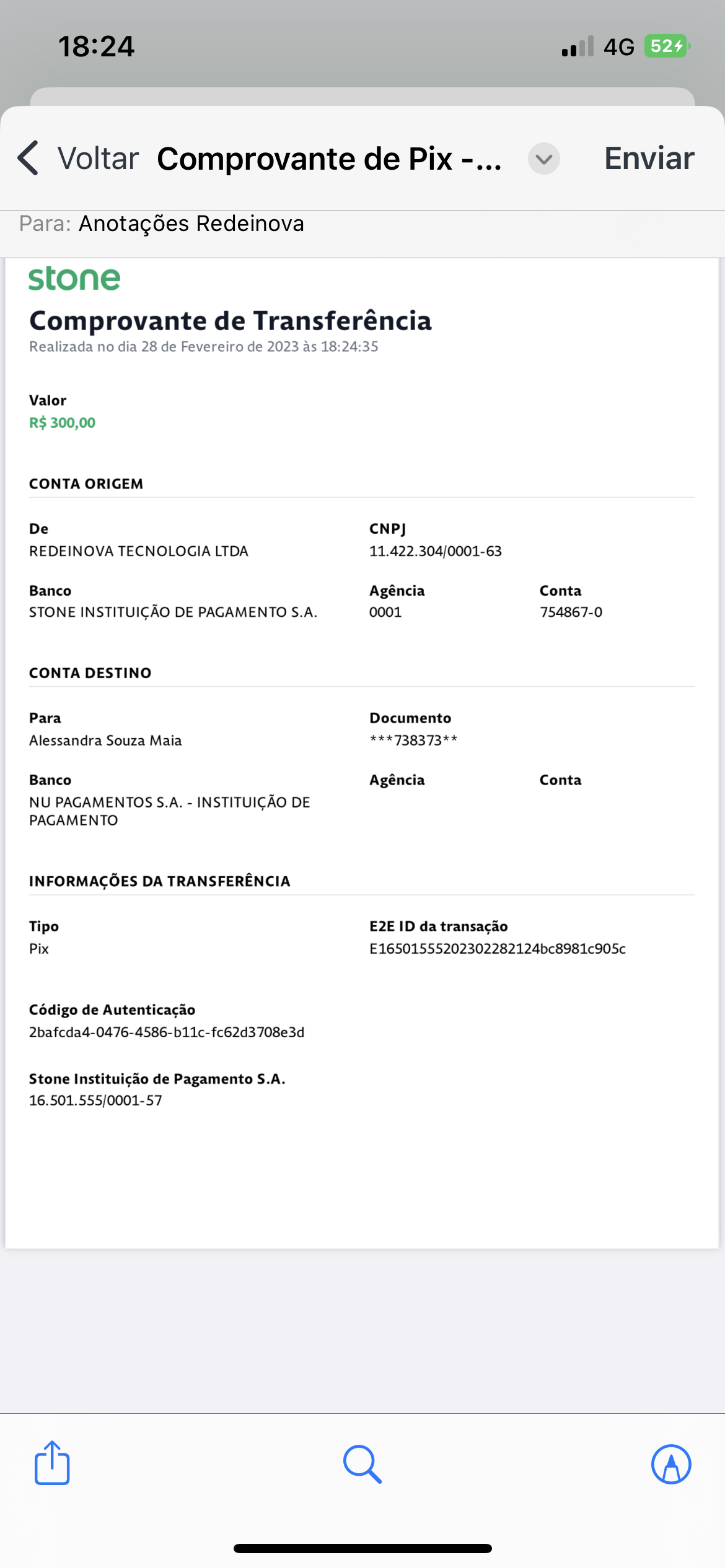 18:24

4G 52

Voltar Comprovante de Pix -... Enviar

Para: Anotações Redeinova

stone

Comprovante de Transferência

Realizada no dia 28 de Fevereiro de 2023 às 18:24:35

Valor
R$ 300,00

CONTA ORIGEM

De
REDEINOVA TECNOLOGIA LTDA

CNPJ
11.422.304/0001-63

Banco
STONE INSTITUIÇÃO DE PAGAMENTO S.A.

Agência
0001

Conta
754867-0

CONTA DESTINO

Para
Alessandra Souza Maia

Documento
***738373**

Banco
NU PAGAMENTOS S.A. - INSTITUIÇÃO DE PAGAMENTO

Agência

Conta

INFORMAÇÕES DA TRANSFERÊNCIA

Tipo
Pix

E2E ID da transação
E16501555202302282124bc8981c905c

Código de Autenticação
2bafcda4-0476-4586-b11c-fc62d3708e3d

Stone Instituição de Pagamento S.A.
16.501.555/0001-57